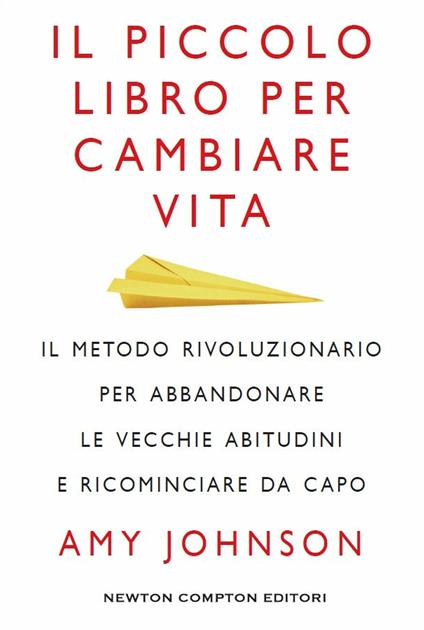 IL PICCOLO LIBRO PER CAMBIARE VITA

IL METODO RIVOLUZIONARIO PER ABBANDONARE LE VECCHIE ABITUDINI E RICOMINCIARE DA CAPO

AMY JOHNSON

NEWTON COMPTON EDITORI